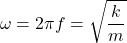 $\omega = 2\pi f = \sqrt{\frac{k}{m}}$